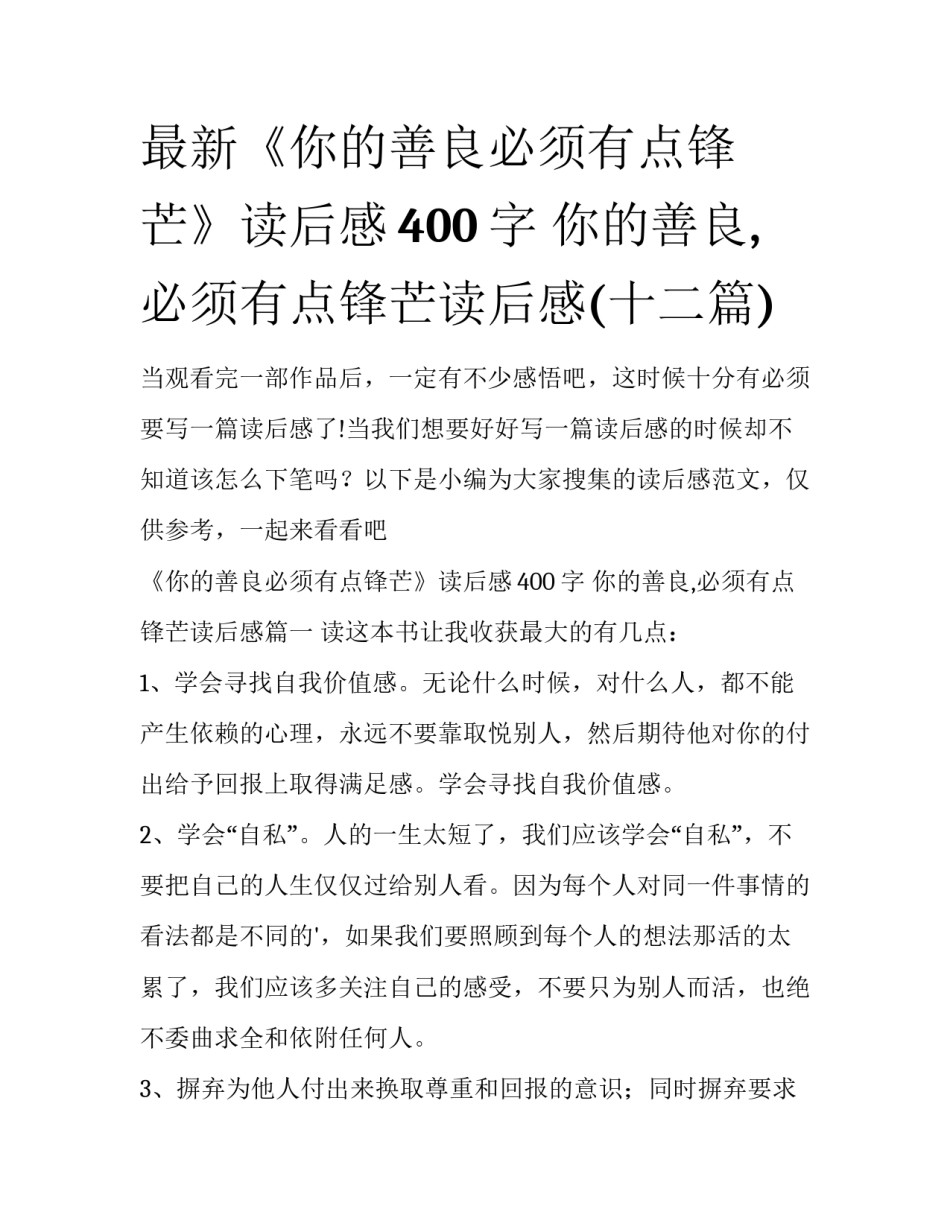 最新《你的善良必须有点锋芒》读后感400字 你的善良,必须有点锋芒读后感(十二篇)

当观看完一部作品后，一定有不少感悟吧，这时候十分有必须要写一篇读后感了!当我们想要好好写一篇读后感的时候却不知道该怎么下笔吗？以下是小编为大家搜集的读后感范文，仅供参考，一起来看看吧

《你的善良必须有点锋芒》读后感400字 你的善良,必须有点锋芒读后感篇一 读这本书让我收获最大的有几点：

1、学会寻找自我价值感。无论什么时候，对什么人，都不能产生依赖的心理，永远不要靠取悦别人，然后期待他对你的付出给予回报上取得满足感。学会寻找自我价值感。

2、学会“自私”。人的一生太短了，我们应该学会“自私”，不要把自己的人生仅仅过给别人看。因为每个人对同一件事情的看法都是不同的'，如果我们要照顾到每个人的想法那活的太累了，我们应该多关注自己的感受，不要只为别人而活，也绝不委曲求全和依附任何人。

3、摒弃为他人付出来换取尊重和回报的意识；同时摒弃要求